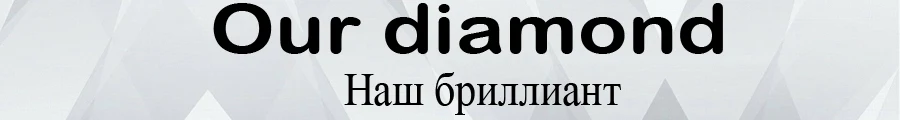 Our diamond

Наш бриллиант